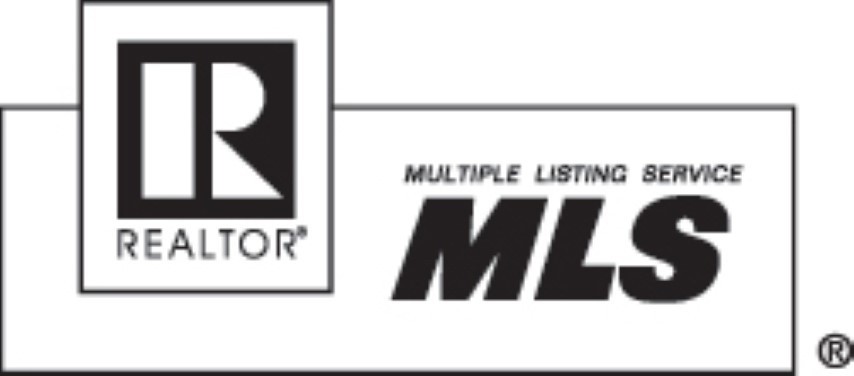 R
REALTOR®

MULTIPLE LISTING SERVICE
MLS
®